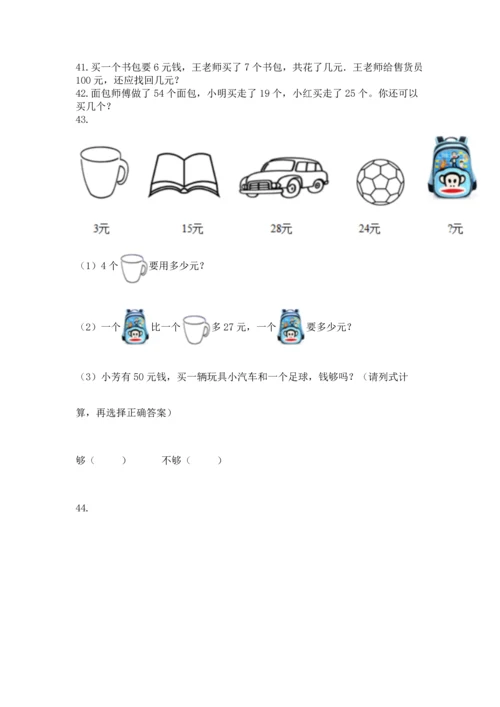 41. 买一个书包要 6 元钱，王老师买了 7 个书包，共花了几元．王老师给售货员 100 元，还应找回几元？
42. 面包师傅做了 54 个面包，小明买走了 19 个，小红买走了 25 个。你还可以买几个？
43.

3元 15元 28元 24元 ?元

（1）4 个 要用多少元？

（2）一个 比一个 多 27 元，一个 要多少元？

（3）小芳有 50 元钱，买一辆玩具小汽车和一个足球，钱够吗？（请列式计算，再选择正确答案）

够（ ） 不够（ ）

44.